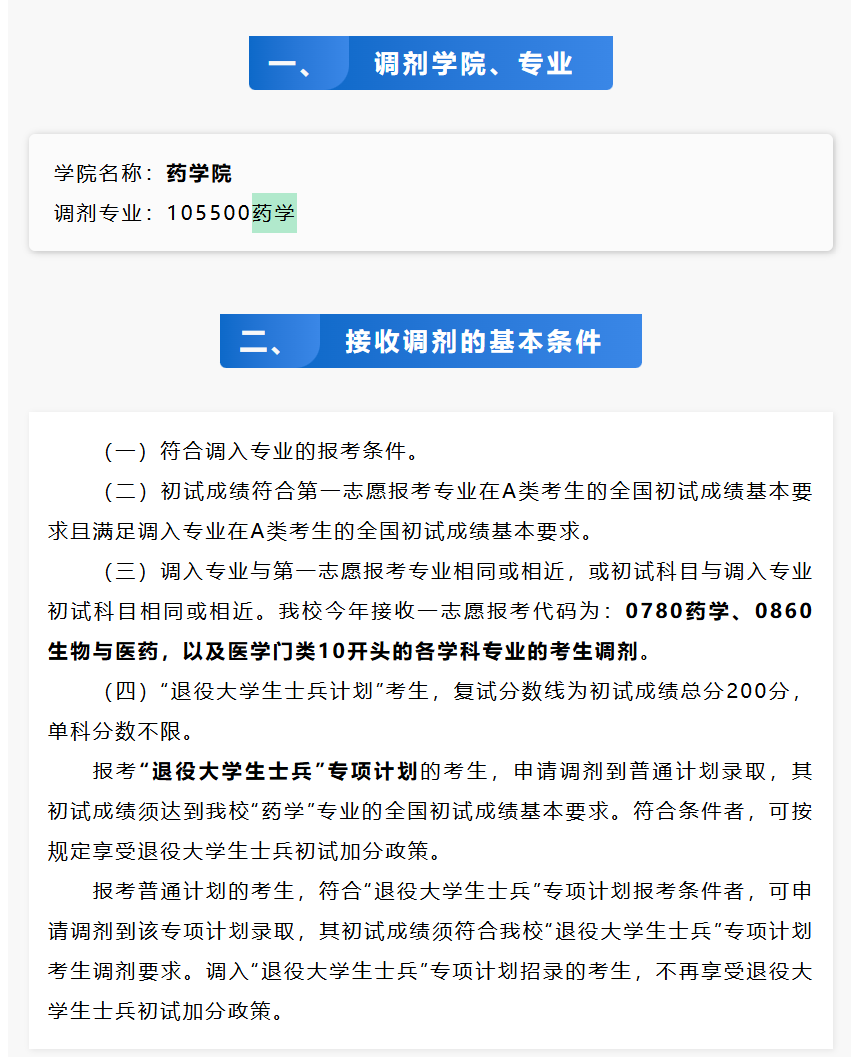 一、 调剂学院、专业

学院名称：药学院
调剂专业：105500药学

二、 接收调剂的基本条件

（一）符合调入专业的报考条件。

（二）初试成绩符合第一志愿报考专业在A类考生的全国初试成绩基本要求且满足调入专业在A类考生的全国初试成绩基本要求。

（三）调入专业与第一志愿报考专业相同或相近，或初试科目与调入专业初试科目相同或相近。我校今年接收一志愿报考代码为：0780药学、0860生物与医药，以及医学门类10开头的各学科专业的考生调剂。

（四）“退役大学生士兵计划”考生，复试分数线为初试成绩总分200分，单科分数不限。

报考“退役大学生士兵”专项计划的考生，申请调剂到普通计划录取，其初试成绩须达到我校“药学”专业的全国初试成绩基本要求。符合条件者，可按规定享受退役大学生士兵初试加分政策。

报考普通计划的考生，符合“退役大学生士兵”专项计划报考条件者，可申请调剂到该专项计划录取，其初试成绩须符合我校“退役大学生士兵”专项计划考生调剂要求。调入“退役大学生士兵”专项计划招录的考生，不再享受退役大学生士兵初试加分政策。